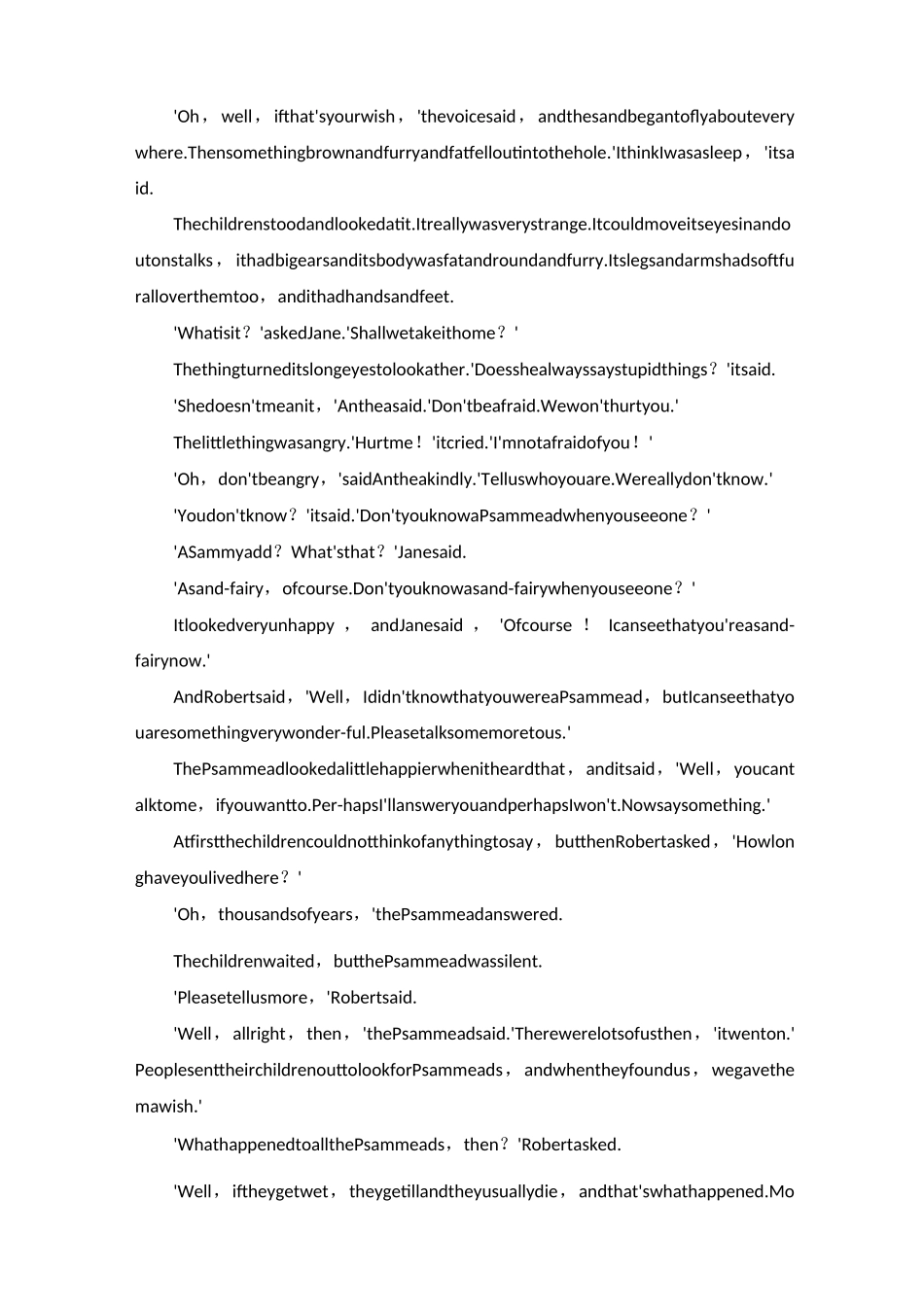 'Oh，well，ifthat'syourwish，'thevoicesaid，andthesandbegantoflyabouteverywhere.Thensomethingbrownandfurryandfatfelloutintothehole.'IthinkIwasasleep，'itsaid.

Thechildrenstoodandlookedatit.Itreallywasverystrange.Itcouldmoveitseyesinandoutonstalks，ithadbigearsanditsbodywasfatandroundandfurry.Itslegsandarmshadsoftfuralloverthemtoo，andithadhandsandfeet.

'Whatisit？'askedJane.'Shallwetakeithome？'

Thethingturneditslongeyestolookather.'Doesshealwayssaystupidthings？'itsaid.

'Shedoesn'tmeanit，'Antheasaid.'Don'tbeafraid.Wewon'thurtyou.'

Thelittlethingwasangry.'Hurtme！'itcried.'I'mnotafraidofyou！'

'Oh，don'tbeangry，'saidAntheakindly.'Telluswhoyouare.Wereallydon'tknow.'

'Youdon'tknow？'itsaid.'Don'tyouknowaPsammeadwhenyouseeone？'

'ASammyadd？What'sthat？'Janesaid.

'Asand-fairy，ofcourse.Don'tyouknowasand-fairywhenyouseeone？'

Itlookedveryunhappy，andJanesaid，'Ofcourse！Icanseethatyou'reasand-fairynow.'

AndRobertsaid，'Well，Ididn'tknowthatyouwereaPsammead，butIcanseethatyouaresomethingverywonder-ful.Pleasetalksomemoretous.'

ThePsammeadlookedalittlehappierwhenitheardthat，anditsaid，'Well，youcantalktome，ifyouwantto.Per-hapsI'llansweryouandperhapsIwon't.Nowsaysomething.'

Atfirstthechildrencouldnotthinkofanythingtosay，butthenRobertasked，'Howlonghaveyoulivedhere？'

'Oh，thousandsofyears，'thePsammeadanswered.

Thechildrenwaited，butthePsammeadwassilent.

'Pleasetellusmore，'Robertsaid.

'Well，allright，then，'thePsammeadsaid.'Therewerelotsofusthen，'itwenton.'PeoplesenttheirchildrenouttolookforPsammeads，andwhentheyfoundus，wegavethemawish.'

'WhathappenedtoallthePsammeads，then？'Robertasked.

'Well，iftheygetwet，theygetillandtheyusuallydie，andthat'swhathappened.Mo